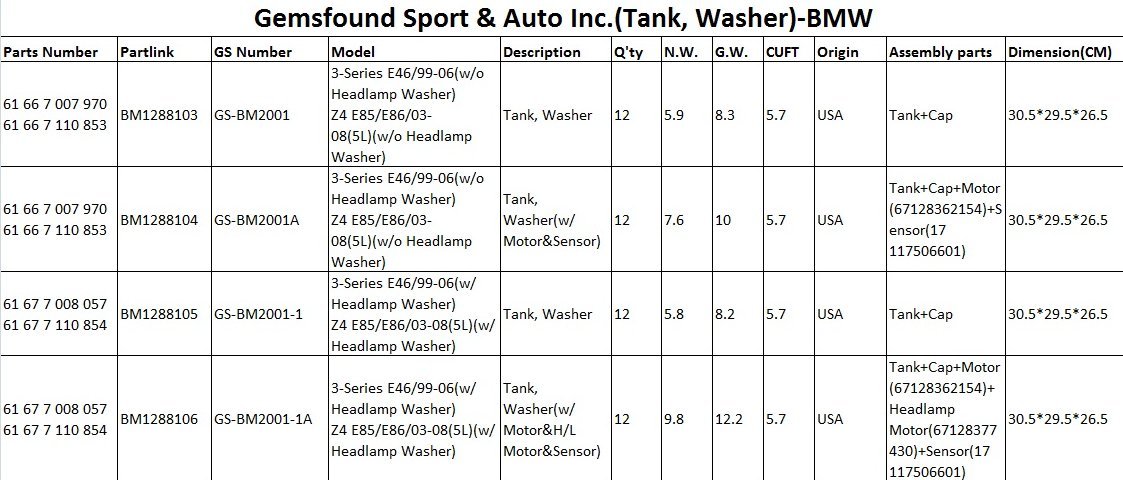 Gemsfound Sport & Auto Inc.(Tank, Washer)-BMW

| Parts Number | Partlink | GS Number | Model | Description | Q'ty | N.W. | G.W. | CUFT | Origin | Assembly parts | Dimension(CM) |
|---|---|---|---|---|---|---|---|---|---|---|---|
| 61 66 7 007 970 61 66 7 110 853 | BM1288103 | GS-BM2001 | 3-Series E46/99-06(w/o Headlamp Washer) Z4 E85/E86/03-08(5L)(w/o Headlamp Washer) | Tank, Washer | 12 | 5.9 | 8.3 | 5.7 | USA | Tank+Cap | 30.5*29.5*26.5 |
| 61 66 7 007 970 61 66 7 110 853 | BM1288104 | GS-BM2001A | 3-Series E46/99-06(w/o Headlamp Washer) Z4 E85/E86/03-08(5L)(w/o Headlamp Washer) | Tank, Washer(w/ Motor&Sensor) | 12 | 7.6 | 10 | 5.7 | USA | Tank+Cap+Motor (67128362154)+Sensor(17 117506601) | 30.5*29.5*26.5 |
| 61 67 7 008 057 61 67 7 110 854 | BM1288105 | GS-BM2001-1 | 3-Series E46/99-06(w/ Headlamp Washer) Z4 E85/E86/03-08(5L)(w/ Headlamp Washer) | Tank, Washer | 12 | 5.8 | 8.2 | 5.7 | USA | Tank+Cap | 30.5*29.5*26.5 |
| 61 67 7 008 057 61 67 7 110 854 | BM1288106 | GS-BM2001-1A | 3-Series E46/99-06(w/ Headlamp Washer) Z4 E85/E86/03-08(5L)(w/ Headlamp Washer) | Tank, Washer(w/ Motor&H/L Motor&Sensor) | 12 | 9.8 | 12.2 | 5.7 | USA | Tank+Cap+Motor (67128362154)+ Headlamp Motor(67128377 430)+Sensor(17 117506601) | 30.5*29.5*26.5 |